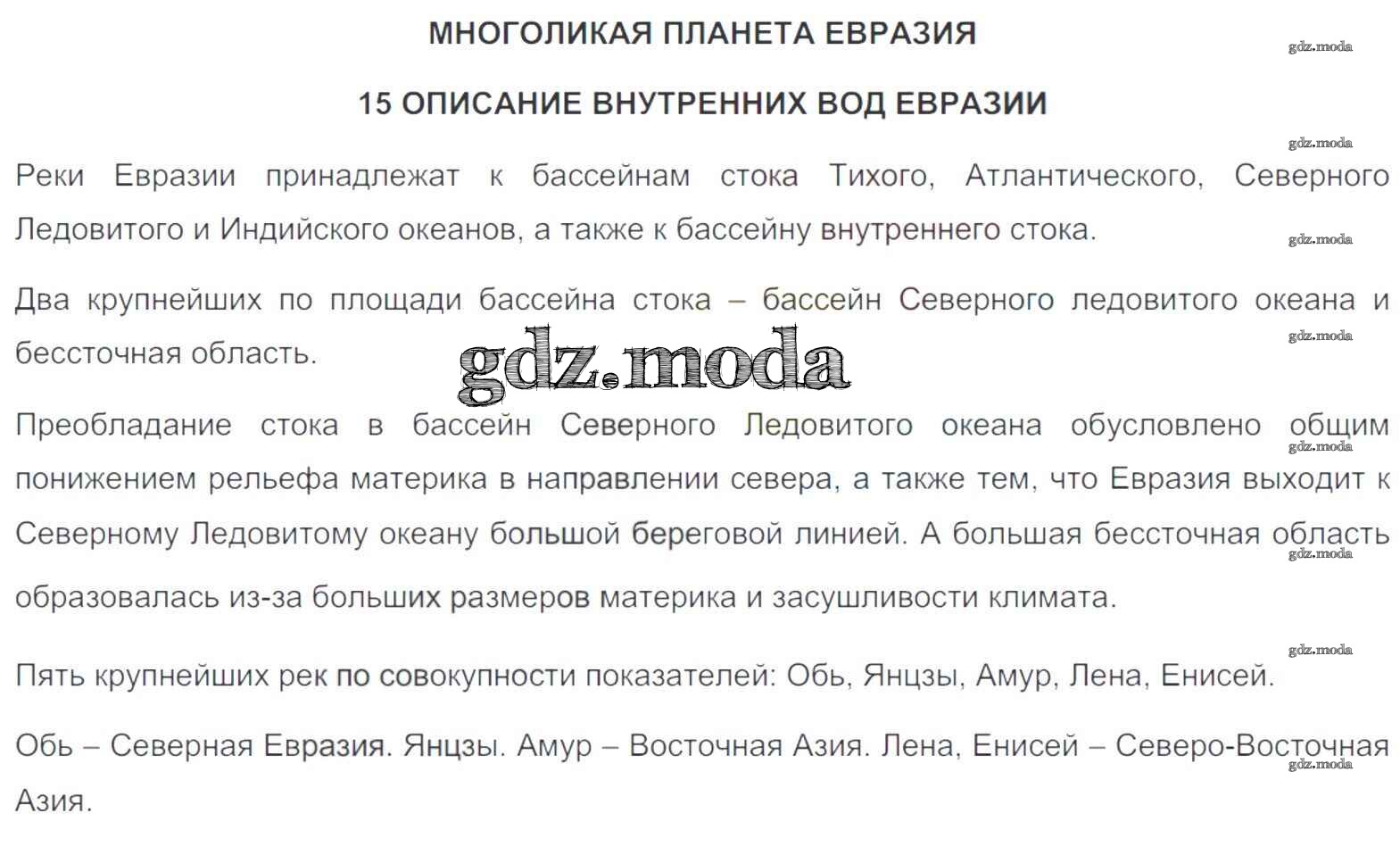 МНОГОЛИКАЯ ПЛАНЕТА ЕВРАЗИЯ

gdz.moda

15 ОПИСАНИЕ ВНУТРЕННИХ ВОД ЕВРАЗИИ

gdz.moda

Реки Евразии принадлежат к бассейнам стока Тихого, Атлантического, Северного Ледовитого и Индийского океанов, а также к бассейну внутреннего стока.

gdz.moda

Два крупнейших по площади бассейна стока – бассейн Северного ледовитого океана и бессточная область.

gdz.moda

gdz.moda

Преобладание стока в бассейн Северного Ледовитого океана обусловлено общим понижением рельефа материка в направлении севера, а также тем, что Евразия выходит к Северному Ледовитому океану большой береговой линией. А большая бессточная область образовалась из-за больших размеров материка и засушливости климата.

gdz.moda

gdz.moda

gdz.moda

Пять крупнейших рек по совокупности показателей: Обь, Янцзы, Амур, Лена, Енисей.

Обь – Северная Евразия. Янцзы. Амур – Восточная Азия. Лена, Енисей – Северо-Восточная Азия.

gdz.moda